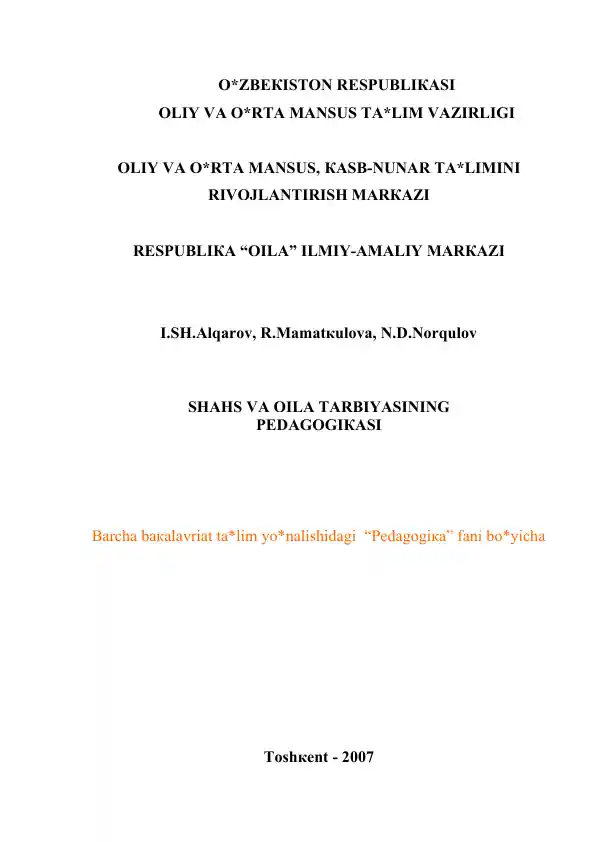 O*ZBEKISTON RESPUBLIKASI
OLIY VA O*RTA MANSUS TA*LIM VAZIRLIGI

OLIY VA O*RTA MANSUS, KASB-NUNAR TA*LIMINI RIVOJLANTIRISH MARKAZI

RESPUBLIKA “OILA” ILMIY-AMALIY MARKAZI

I.SH.Alqarov, R.Mamatкulova, N.D.Norqulov

SHAHS VA OILA TARBIYASINING PEDAGOGIKASI

Barcha baкalavriat ta*lim yo*nalishidagi “Pedagogiкa” fani bo*yicha

Toshкent - 2007